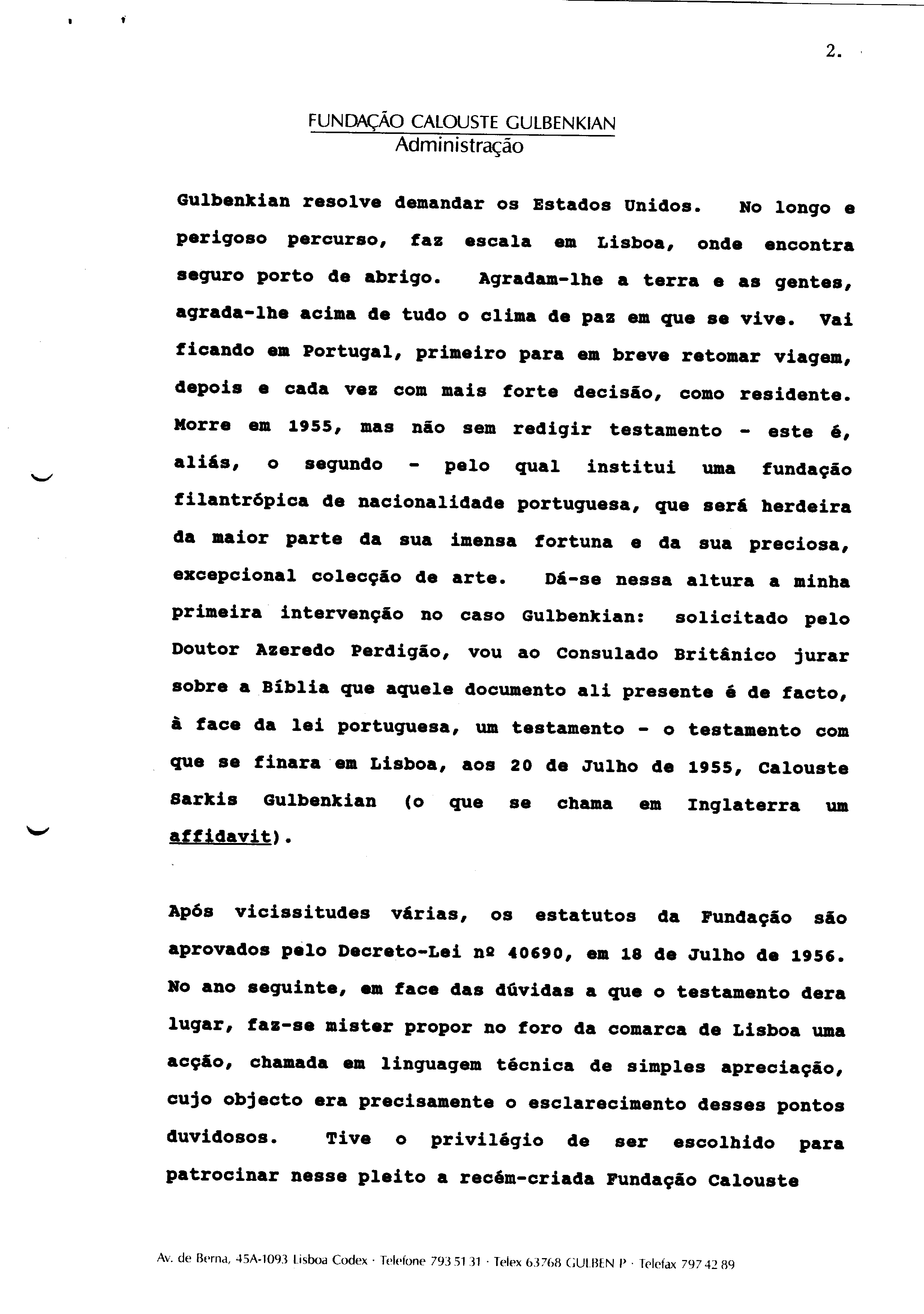 2.

FUNDAÇÃO CALOUSTE GULBENKIAN
Administração

Gulbenkian resolve demandar os Estados Unidos. No longo e perigoso percurso, faz escala em Lisboa, onde encontra seguro porto de abrigo. Agradam-lhe a terra e as gentes, agrada-lhe acima de tudo o clima de paz em que se vive. Vai ficando em Portugal, primeiro para em breve retomar viagem, depois e cada vez com mais forte decisão, como residente. Morre em 1955, mas não sem redigir testamento - este é, aliás, o segundo - pelo qual institui uma fundação filantrópica de nacionalidade portuguesa, que será herdeira da maior parte da sua imensa fortuna e da sua preciosa, excepcional colecção de arte. Dá-se nessa altura a minha primeira intervenção no caso Gulbenkian: solicitado pelo Doutor Azeredo Perdigão, vou ao Consulado Britânico jurar sobre a Bíblia que aquele documento ali presente é de facto, à face da lei portuguesa, um testamento - o testamento com que se finara em Lisboa, aos 20 de Julho de 1955, Calouste Sarkis Gulbenkian (o que se chama em Inglaterra um affidavit).

Após vicissitudes várias, os estatutos da Fundação são aprovados pelo Decreto-Lei nº 40690, em 18 de Julho de 1956. No ano seguinte, em face das dúvidas a que o testamento dera lugar, faz-se mister propor no foro da comarca de Lisboa uma acção, chamada em linguagem técnica de simples apreciação, cujo objecto era precisamente o esclarecimento desses pontos duvidosos. Tive o privilégio de ser escolhido para patrocinar nesse pleito a recém-criada Fundação Calouste

Av. de Berna, 45A-1093 Lisboa Codex · Telefone 793 51 31 · Telex 63768 GULBEN P · Telefax 797 42 89